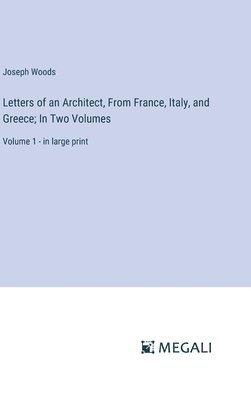 Joseph Woods

Letters of an Architect, From France, Italy, and Greece; In Two Volumes

Volume 1 - in large print

MEGALI